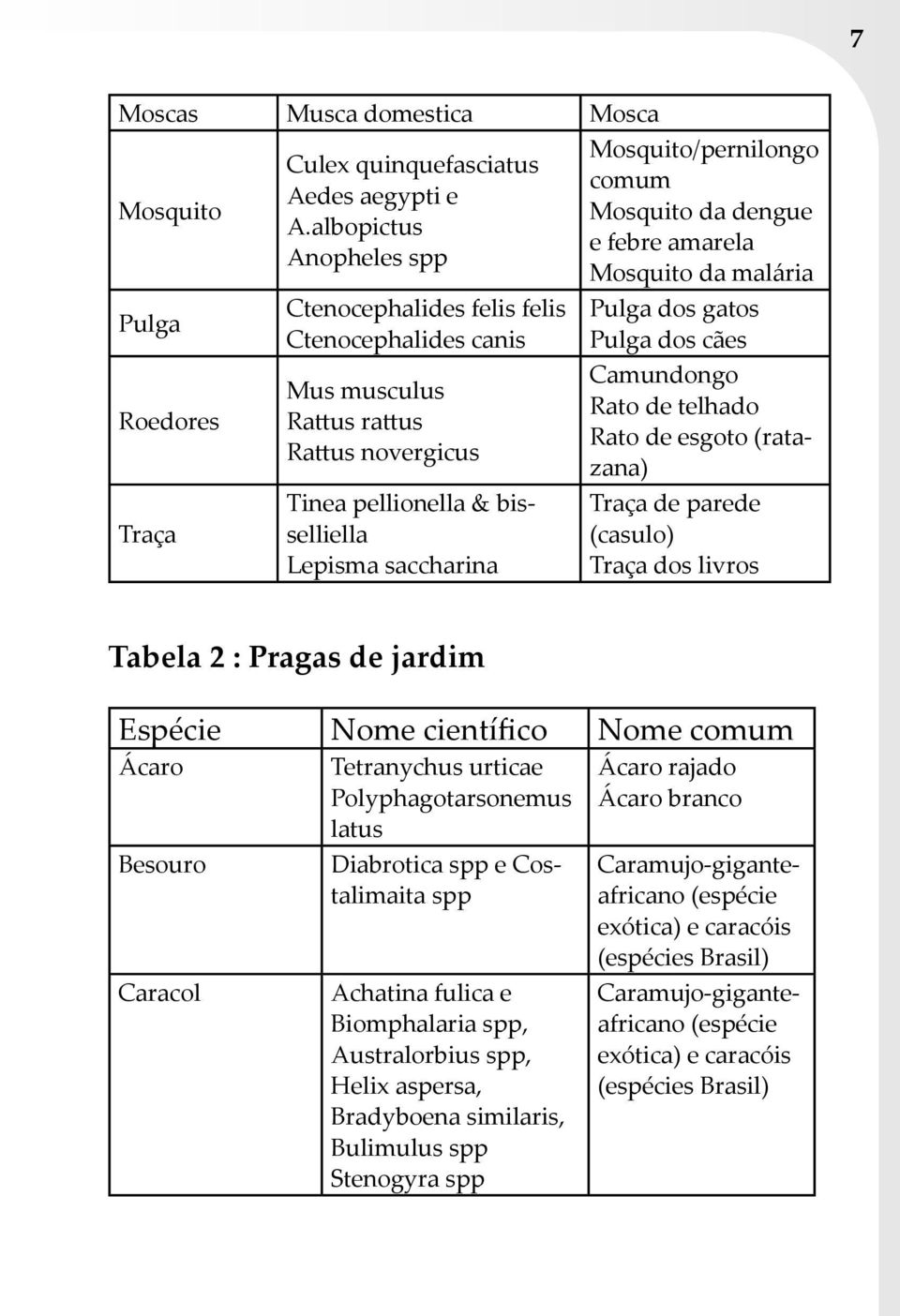 7

| Moscas | Musca domestica | Mosca |
|---|---|---|
| Mosquito | Culex quinquefasciatus Aedes aegypti e A.albopictus Anopheles spp | Mosquito/pernilongo comum Mosquito da dengue e febre amarela Mosquito da malária |
| Pulga | Ctenocephalides felis felis Ctenocephalides canis | Pulga dos gatos Pulga dos cães |
| Roedores | Mus musculus Rattus rattus Rattus novergicus | Camundongo Rato de telhado Rato de esgoto (ratazana) |
| Traça | Tinea pellionella & bisselliella Lepisma saccharina | Traça de parede (casulo) Traça dos livros |

Tabela 2 : Pragas de jardim

| Espécie | Nome científico | Nome comum |
|---|---|---|
| Ácaro | Tetranychus urticae Polyphagotarsonemus latus | Ácaro rajado Ácaro branco |
| Besouro | Diabrotica spp e Costalimaita spp | Caramujo-gigante-africano (espécie exótica) e caracóis (espécies Brasil) |
| Caracol | Achatina fulica e Biomphalaria spp, Australorbius spp, Helix aspersa, Bradyboena similaris, Bulimulus spp Stenogyra spp | Caramujo-gigante-africano (espécie exótica) e caracóis (espécies Brasil) |